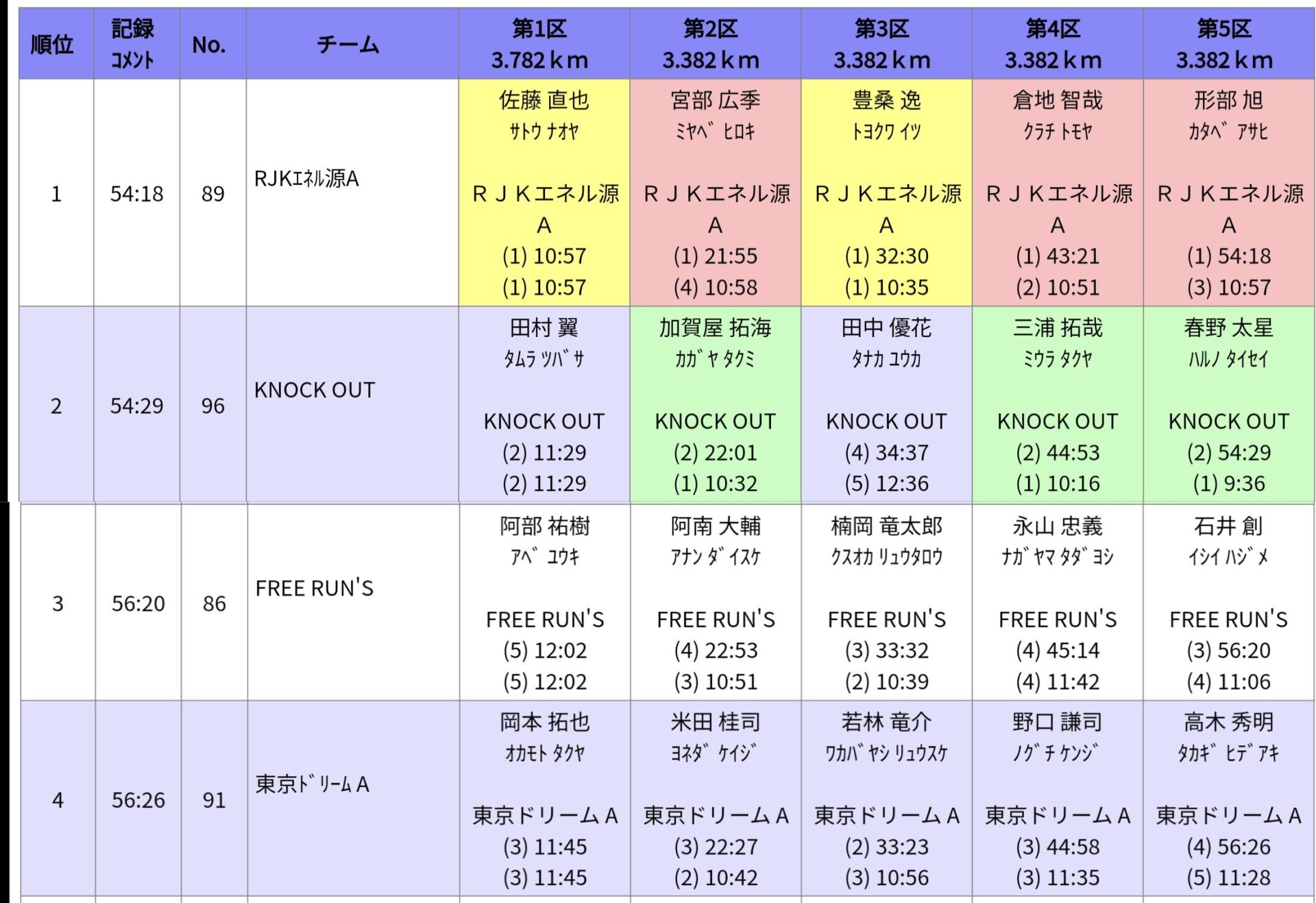 | 順位 | 記録 ｺﾒﾝﾄ | No. | チーム | 第1区 3.782km | 第2区 3.382km | 第3区 3.382km | 第4区 3.382km | 第5区 3.382km |
|---|---|---|---|---|---|---|---|---|
| 1 | 54:18 | 89 | RJKｴﾈﾙ源A | 佐藤 直也 ｻﾄｳ ﾅｵﾔ RJKエネル源A (1) 10:57 (1) 10:57 | 宮部 広季 ﾐﾔﾍﾞ ﾋﾛｷ RJKエネル源A (1) 21:55 (4) 10:58 | 豊桑 逸 ﾄﾖｸﾜ ｲﾂ RJKエネル源A (1) 32:30 (1) 10:35 | 倉地 智哉 ｸﾗﾁ ﾄﾓﾔ RJKエネル源A (1) 43:21 (2) 10:51 | 形部 旭 ｶﾀﾍﾞ ｱｻﾋ RJKエネル源A (1) 54:18 (3) 10:57 |
| 2 | 54:29 | 96 | KNOCK OUT | 田村 翼 ﾀﾑﾗ ﾂﾊﾞｻ KNOCK OUT (2) 11:29 (2) 11:29 | 加賀屋 拓海 ｶｶﾞﾔ ﾀｸﾐ KNOCK OUT (2) 22:01 (1) 10:32 | 田中 優花 ﾀﾅｶ ﾕｳｶ KNOCK OUT (4) 34:37 (5) 12:36 | 三浦 拓哉 ﾐｳﾗ ﾀｸﾔ KNOCK OUT (2) 44:53 (1) 10:16 | 春野 太星 ﾊﾙﾉ ﾀｲｾｲ KNOCK OUT (2) 54:29 (1) 9:36 |
| 3 | 56:20 | 86 | FREE RUN'S | 阿部 祐樹 ｱﾍﾞ ﾕｳｷ FREE RUN'S (5) 12:02 (5) 12:02 | 阿南 大輔 ｱﾅﾝ ﾀﾞｲｽｹ FREE RUN'S (4) 22:53 (3) 10:51 | 楠岡 竜太郎 ｸｽｵｶ ﾘｭｳﾀﾛｳ FREE RUN'S (3) 33:32 (2) 10:39 | 永山 忠義 ﾅｶﾞﾔﾏ ﾀﾀﾞﾖｼ FREE RUN'S (4) 45:14 (4) 11:42 | 石井 創 ｲｼｲ ﾊｼﾞﾒ FREE RUN'S (3) 56:20 (4) 11:06 |
| 4 | 56:26 | 91 | 東京ﾄﾞﾘｰﾑA | 岡本 拓也 ｵｶﾓﾄ ﾀｸﾔ 東京ドリームA (3) 11:45 (3) 11:45 | 米田 桂司 ﾖﾈﾀﾞ ｹｲｼﾞ 東京ドリームA (3) 22:27 (2) 10:42 | 若林 竜介 ﾜｶﾊﾞﾔｼ ﾘｭｳｽｹ 東京ドリームA (2) 33:23 (3) 10:56 | 野口 謙司 ﾉｸﾞﾁ ｹﾝｼﾞ 東京ドリームA (3) 44:58 (3) 11:35 | 高木 秀明 ﾀｶｷﾞ ﾋﾃﾞｱｷ 東京ドリームA (4) 56:26 (5) 11:28 |